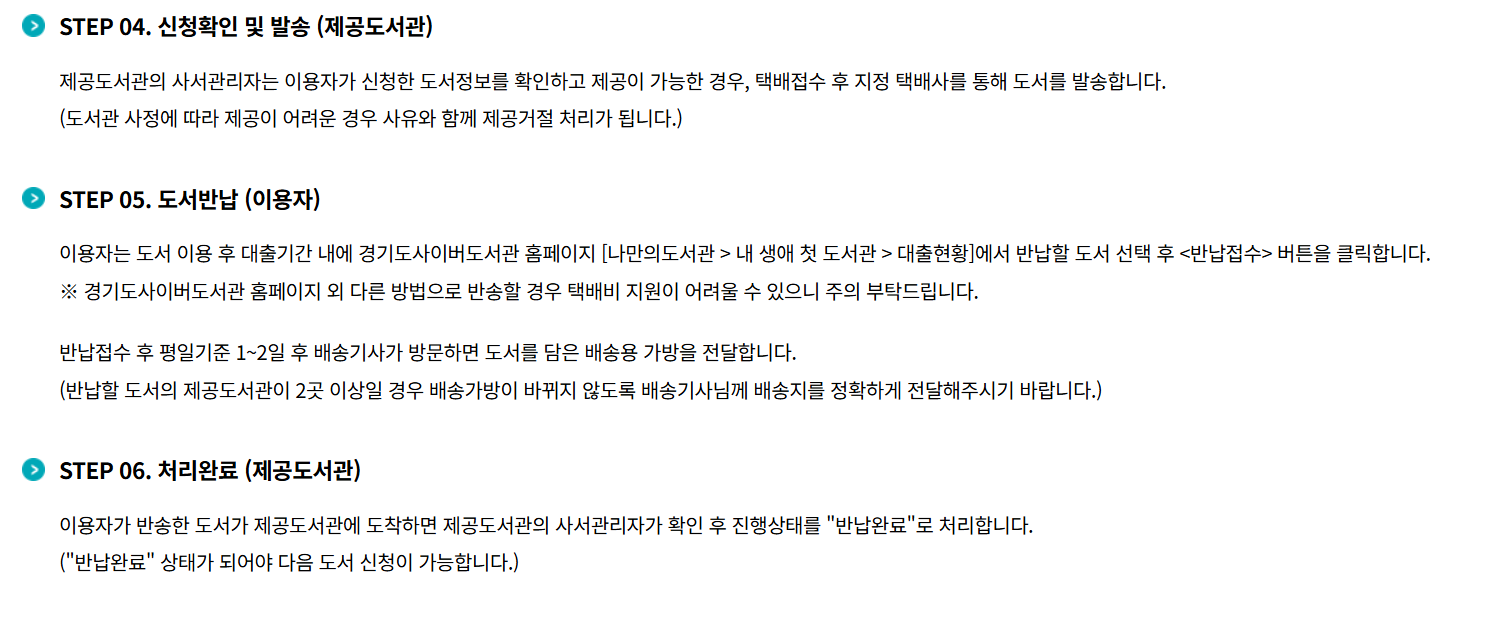 STEP 04. 신청확인 및 발송 (제공도서관)

제공도서관의 사서관리자는 이용자가 신청한 도서정보를 확인하고 제공이 가능한 경우, 택배접수 후 지정 택배사를 통해 도서를 발송합니다.
(도서관 사정에 따라 제공이 어려운 경우 사유와 함께 제공거절 처리가 됩니다.)

STEP 05. 도서반납 (이용자)

이용자는 도서 이용 후 대출기간 내에 경기도사이버도서관 홈페이지 [나만의도서관 > 내 생애 첫 도서관 > 대출현황]에서 반납할 도서 선택 후 <반납접수> 버튼을 클릭합니다.
※ 경기도사이버도서관 홈페이지 외 다른 방법으로 반송할 경우 택배비 지원이 어려울 수 있으니 주의 부탁드립니다.

반납접수 후 평일기준 1~2일 후 배송기사가 방문하면 도서를 담은 배송용 가방을 전달합니다.
(반납할 도서의 제공도서관이 2곳 이상일 경우 배송가방이 바뀌지 않도록 배송기사님께 배송지를 정확하게 전달해주시기 바랍니다.)

STEP 06. 처리완료 (제공도서관)

이용자가 반송한 도서가 제공도서관에 도착하면 제공도서관의 사서관리자가 확인 후 진행상태를 "반납완료"로 처리합니다.
("반납완료" 상태가 되어야 다음 도서 신청이 가능합니다.)